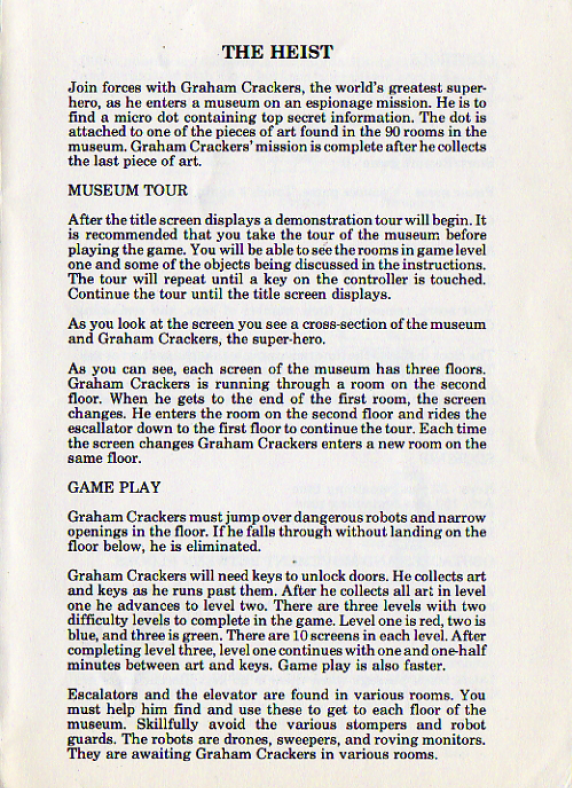 THE HEIST

Join forces with Graham Crackers, the world's greatest super-hero, as he enters a museum on an espionage mission. He is to find a micro dot containing top secret information. The dot is attached to one of the pieces of art found in the 90 rooms in the museum. Graham Crackers' mission is complete after he collects the last piece of art.

MUSEUM TOUR

After the title screen displays a demonstration tour will begin. It is recommended that you take the tour of the museum before playing the game. You will be able to see the rooms in game level one and some of the objects being discussed in the instructions. The tour will repeat until a key on the controller is touched. Continue the tour until the title screen displays.

As you look at the screen you see a cross-section of the museum and Graham Crackers, the super-hero.

As you can see, each screen of the museum has three floors. Graham Crackers is running through a room on the second floor. When he gets to the end of the first room, the screen changes. He enters the room on the second floor and rides the escallator down to the first floor to continue the tour. Each time the screen changes Graham Crackers enters a new room on the same floor.

GAME PLAY

Graham Crackers must jump over dangerous robots and narrow openings in the floor. If he falls through without landing on the floor below, he is eliminated.

Graham Crackers will need keys to unlock doors. He collects art and keys as he runs past them. After he collects all art in level one he advances to level two. There are three levels with two difficulty levels to complete in the game. Level one is red, two is blue, and three is green. There are 10 screens in each level. After completing level three, level one continues with one and one-half minutes between art and keys. Game play is also faster.

Escalators and the elevator are found in various rooms. You must help him find and use these to get to each floor of the museum. Skillfully avoid the various stompers and robot guards. The robots are drones, sweepers, and roving monitors. They are awaiting Graham Crackers in various rooms.